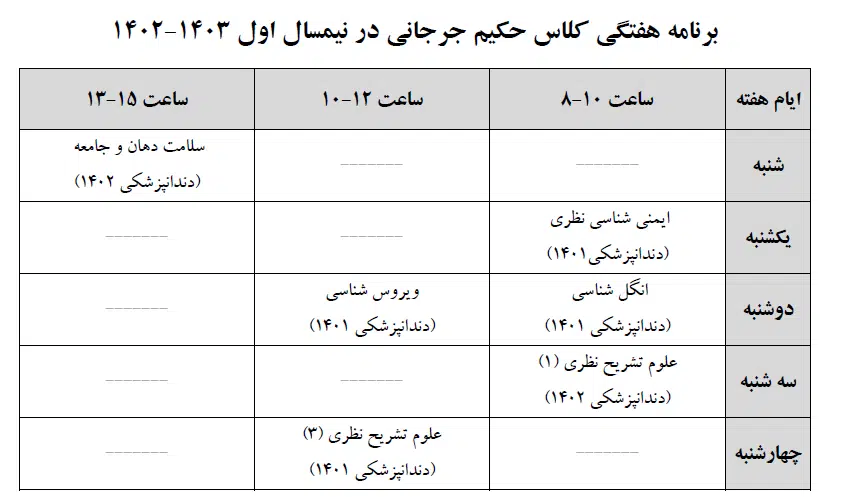 برنامه هفتگی کلاس حکیم جرجانی در نیمسال اول ۱۴۰۳-۱۴۰۲

| ایام هفته | ساعت ۱۰-۸ | ساعت ۱۲-۱۰ | ساعت ۱۵-۱۳ |
|---|---|---|---|
| شنبه | ------ | ------ | سلامت دهان و جامعه (دندانپزشکی ۱۴۰۲) |
| یکشنبه | ایمنی شناسی نظری (دندانپزشکی۱۴۰۱) | ------ | ------ |
| دوشنبه | انگل شناسی (دندانپزشکی ۱۴۰۱) | ویروس شناسی (دندانپزشکی ۱۴۰۱) | ------ |
| سه شنبه | علوم تشریح نظری (۱) (دندانپزشکی ۱۴۰۲) | ------ | ------ |
| چهارشنبه | ------ | علوم تشریح نظری (۳) (دندانپزشکی ۱۴۰۱) | ------ |